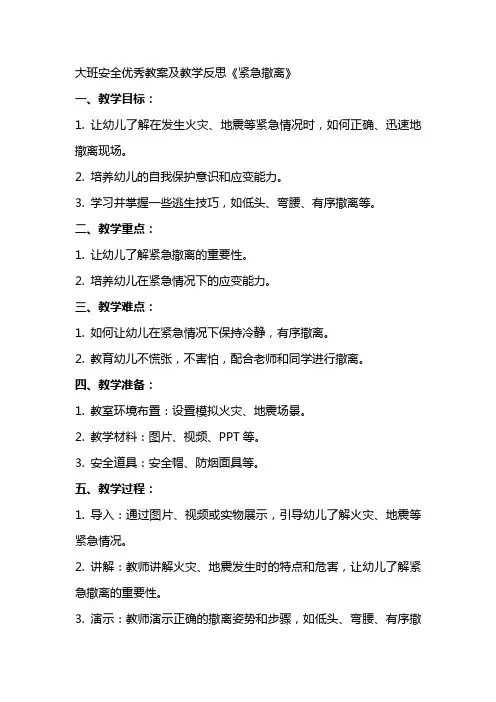 大班安全优秀教案及教学反思《紧急撤离》

一、教学目标：

1. 让幼儿了解在发生火灾、地震等紧急情况时，如何正确、迅速地撤离现场。

2. 培养幼儿的自我保护意识和应变能力。

3. 学习并掌握一些逃生技巧，如低头、弯腰、有序撤离等。

二、教学重点：

1. 让幼儿了解紧急撤离的重要性。

2. 培养幼儿在紧急情况下的应变能力。

三、教学难点：

1. 如何让幼儿在紧急情况下保持冷静，有序撤离。

2. 教育幼儿不慌张，不害怕，配合老师和同学进行撤离。

四、教学准备：

1. 教室环境布置：设置模拟火灾、地震场景。

2. 教学材料：图片、视频、PPT 等。

3. 安全道具：安全帽、防烟面具等。

五、教学过程：

1. 导入：通过图片、视频或实物展示，引导幼儿了解火灾、地震等紧急情况。

2. 讲解：教师讲解火灾、地震发生时的特点和危害，让幼儿了解紧急撤离的重要性。

3. 演示：教师演示正确的撤离姿势和步骤，如低头、弯腰、有序撤